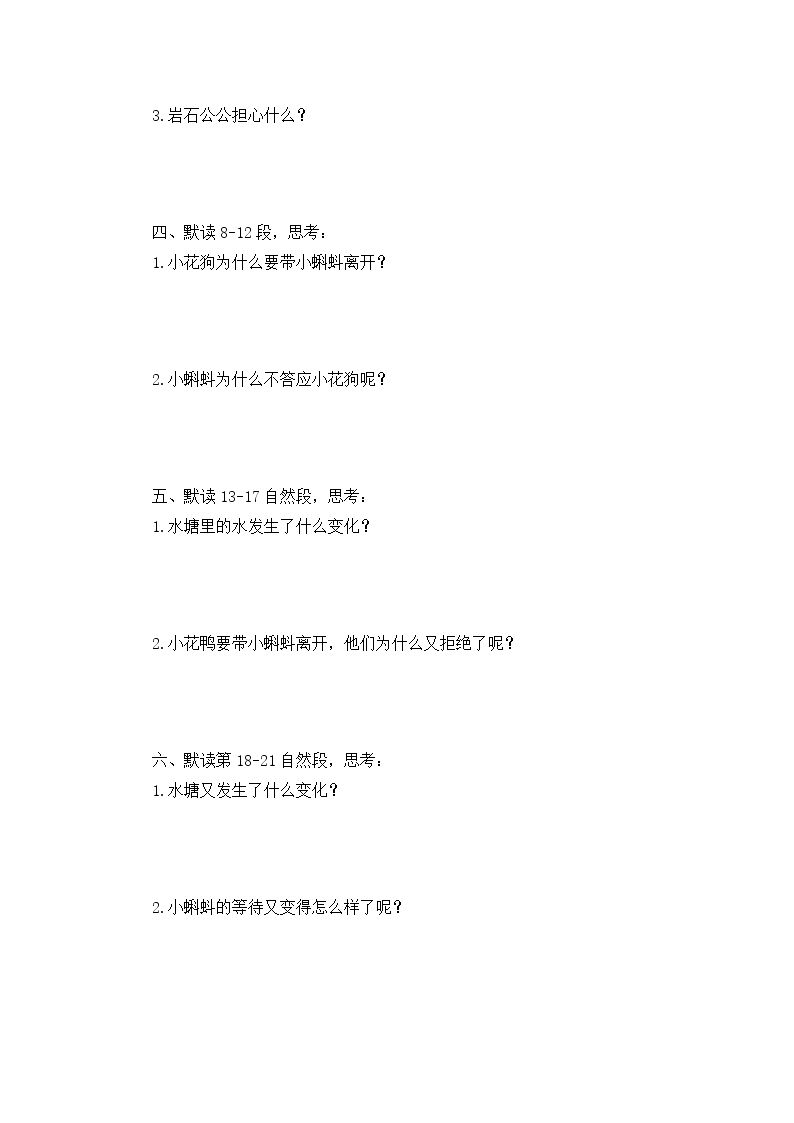 3.岩石公公担心什么？

四、默读 8-12 段，思考：
1.小花狗为什么要带小蝌蚪离开？

2.小蝌蚪为什么不答应小花狗呢？

五、默读 13-17 自然段，思考：
1.水塘里的水发生了什么变化？

2.小花鸭要带小蝌蚪离开，他们为什么又拒绝了呢？

六、默读第 18-21 自然段，思考：
1.水塘又发生了什么变化？

2.小蝌蚪的等待又变得怎么样了呢？